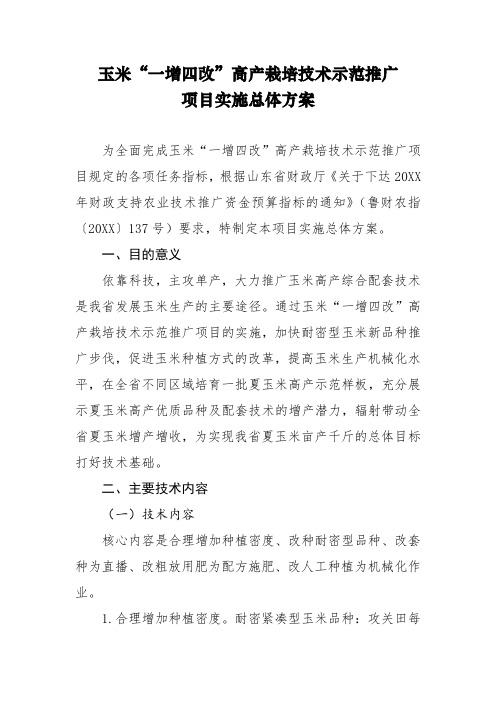 玉米“一增四改”高产栽培技术示范推广
项目实施总体方案

为全面完成玉米“一增四改”高产栽培技术示范推广项目规定的各项任务指标，根据山东省财政厅《关于下达20XX年财政支持农业技术推广资金预算指标的通知》（鲁财农指〔20XX〕137号）要求，特制定本项目实施总体方案。

一、目的意义

依靠科技，主攻单产，大力推广玉米高产综合配套技术是我省发展玉米生产的主要途径。通过玉米“一增四改”高产栽培技术示范推广项目的实施，加快耐密型玉米新品种推广步伐，促进玉米种植方式的改革，提高玉米生产机械化水平，在全省不同区域培育一批夏玉米高产示范样板，充分展示夏玉米高产优质品种及配套技术的增产潜力，辐射带动全省夏玉米增产增收，为实现我省夏玉米亩产千斤的总体目标打好技术基础。

二、主要技术内容

（一）技术内容

核心内容是合理增加种植密度、改种耐密型品种、改套种为直播、改粗放用肥为配方施肥、改人工种植为机械化作业。

1.合理增加种植密度。耐密紧凑型玉米品种：攻关田每